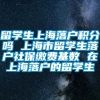 留学生上海落户积分吗 上海市留学生落户社保缴费基数 在上海落户的留学生